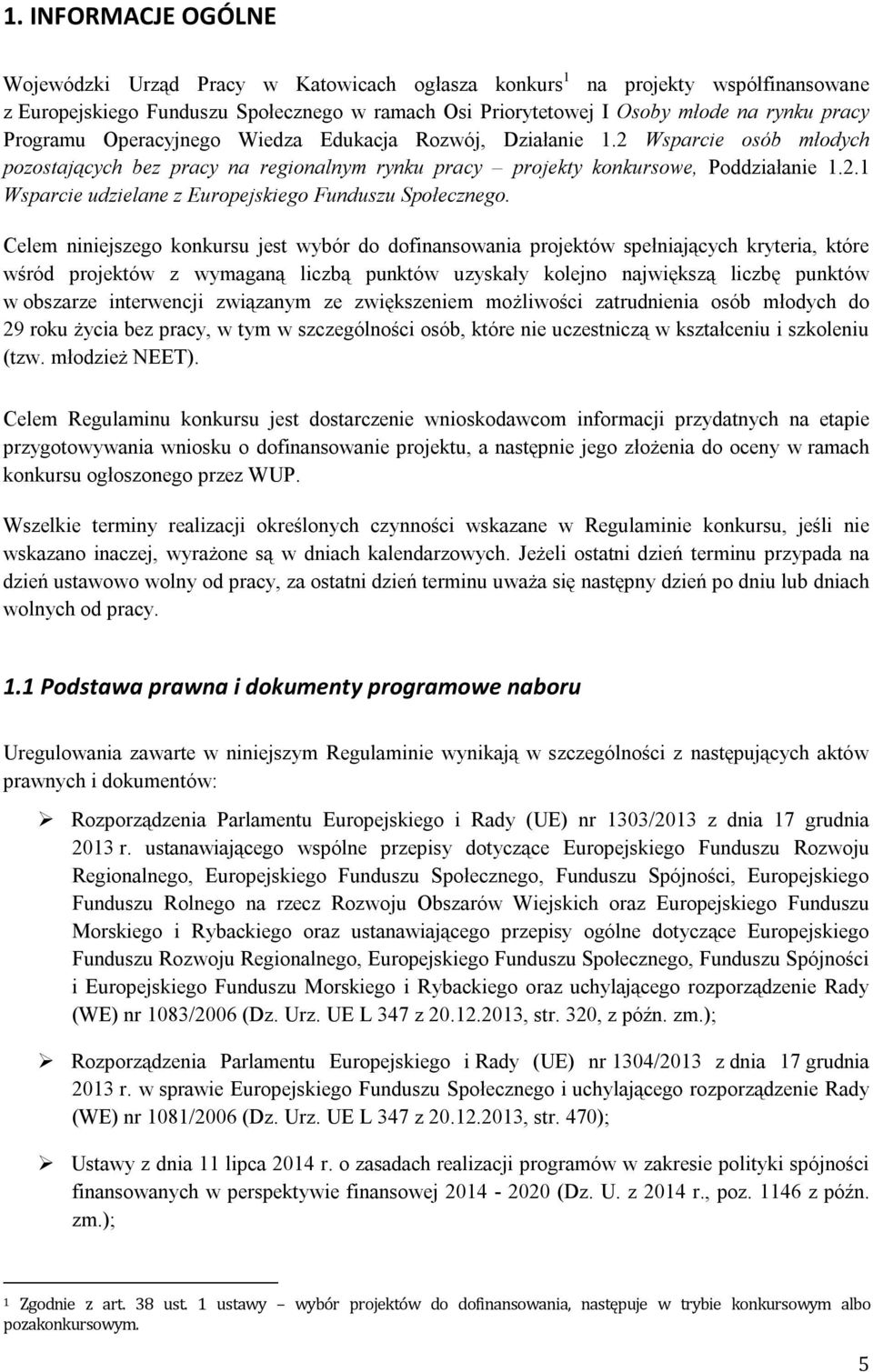 1. INFORMACJE OGÓLNE

Wojewódzki Urząd Pracy w Katowicach ogłasza konkurs$^1$ na projekty współfinansowane z Europejskiego Funduszu Społecznego w ramach Osi Priorytetowej I Osoby młode na rynku pracy Programu Operacyjnego Wiedza Edukacja Rozwój, Działanie 1.2 Wsparcie osób młodych pozostających bez pracy na regionalnym rynku pracy – projekty konkursowe, Poddziałanie 1.2.1 Wsparcie udzielane z Europejskiego Funduszu Społecznego.

Celem niniejszego konkursu jest wybór do dofinansowania projektów spełniających kryteria, które wśród projektów z wymaganą liczbą punktów uzyskały kolejno największą liczbę punktów w obszarze interwencji związanym ze zwiększeniem możliwości zatrudnienia osób młodych do 29 roku życia bez pracy, w tym w szczególności osób, które nie uczestniczą w kształceniu i szkoleniu (tzw. młodzież NEET).

Celem Regulaminu konkursu jest dostarczenie wnioskodawcom informacji przydatnych na etapie przygotowywania wniosku o dofinansowanie projektu, a następnie jego złożenia do oceny w ramach konkursu ogłoszonego przez WUP.

Wszelkie terminy realizacji określonych czynności wskazane w Regulaminie konkursu, jeśli nie wskazano inaczej, wyrażone są w dniach kalendarzowych. Jeżeli ostatni dzień terminu przypada na dzień ustawowo wolny od pracy, za ostatni dzień terminu uważa się następny dzień po dniu lub dniach wolnych od pracy.

1.1 Podstawa prawna i dokumenty programowe naboru

Uregulowania zawarte w niniejszym Regulaminie wynikają w szczególności z następujących aktów prawnych i dokumentów:

➢ Rozporządzenia Parlamentu Europejskiego i Rady (UE) nr 1303/2013 z dnia 17 grudnia 2013 r. ustanawiającego wspólne przepisy dotyczące Europejskiego Funduszu Rozwoju Regionalnego, Europejskiego Funduszu Społecznego, Funduszu Spójności, Europejskiego Funduszu Rolnego na rzecz Rozwoju Obszarów Wiejskich oraz Europejskiego Funduszu Morskiego i Rybackiego oraz ustanawiającego przepisy ogólne dotyczące Europejskiego Funduszu Rozwoju Regionalnego, Europejskiego Funduszu Społecznego, Funduszu Spójności i Europejskiego Funduszu Morskiego i Rybackiego oraz uchylającego rozporządzenie Rady (WE) nr 1083/2006 (Dz. Urz. UE L 347 z 20.12.2013, str. 320, z późn. zm.);

➢ Rozporządzenia Parlamentu Europejskiego i Rady (UE) nr 1304/2013 z dnia 17 grudnia 2013 r. w sprawie Europejskiego Funduszu Społecznego i uchylającego rozporządzenie Rady (WE) nr 1081/2006 (Dz. Urz. UE L 347 z 20.12.2013, str. 470);

➢ Ustawy z dnia 11 lipca 2014 r. o zasadach realizacji programów w zakresie polityki spójności finansowanych w perspektywie finansowej 2014 - 2020 (Dz. U. z 2014 r., poz. 1146 z późn. zm.);

$^1$ Zgodnie z art. 38 ust. 1 ustawy – wybór projektów do dofinansowania, następuje w trybie konkursowym albo pozakonkursowym.

5